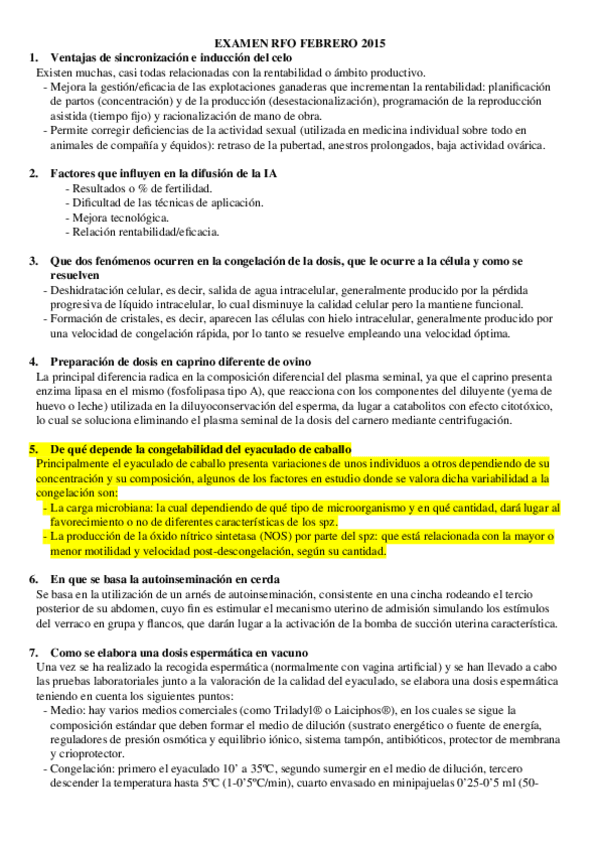 EXAMEN RFO FEBRERO 2015

1. Ventajas de sincronización e inducción del celo

Existen muchas, casi todas relacionadas con la rentabilidad o ámbito productivo.
- Mejora la gestión/eficacia de las explotaciones ganaderas que incrementan la rentabilidad: planificación de partos (concentración) y de la producción (desestacionalización), programación de la reproducción asistida (tiempo fijo) y racionalización de mano de obra.
- Permite corregir deficiencias de la actividad sexual (utilizada en medicina individual sobre todo en animales de compañía y équidos): retraso de la pubertad, anestros prolongados, baja actividad ovárica.

2. Factores que influyen en la difusión de la IA
- Resultados o % de fertilidad.
- Dificultad de las técnicas de aplicación.
- Mejora tecnológica.
- Relación rentabilidad/eficacia.

3. Que dos fenómenos ocurren en la congelación de la dosis, que le ocurre a la célula y como se resuelven
- Deshidratación celular, es decir, salida de agua intracelular, generalmente producido por la pérdida progresiva de líquido intracelular, lo cual disminuye la calidad celular pero la mantiene funcional.
- Formación de cristales, es decir, aparecen las células con hielo intracelular, generalmente producido por una velocidad de congelación rápida, por lo tanto se resuelve empleando una velocidad óptima.

4. Preparación de dosis en caprino diferente de ovino

La principal diferencia radica en la composición diferencial del plasma seminal, ya que el caprino presenta enzima lipasa en el mismo (fosfolipasa tipo A), que reacciona con los componentes del diluyente (yema de huevo o leche) utilizada en la diluyoconservación del esperma, da lugar a catabolitos con efecto citotóxico, lo cual se soluciona eliminando el plasma seminal de la dosis del carnero mediante centrifugación.

5. De qué depende la congelabilidad del eyaculado de caballo

Principalmente el eyaculado de caballo presenta variaciones de unos individuos a otros dependiendo de su concentración y su composición, algunos de los factores en estudio donde se valora dicha variabilidad a la congelación son:
- La carga microbiana: la cual dependiendo de qué tipo de microorganismo y en qué cantidad, dará lugar al favorecimiento o no de diferentes características de los spz.
- La producción de la óxido nítrico sintetasa (NOS) por parte del spz: que está relacionada con la mayor o menor motilidad y velocidad post-descongelación, según su cantidad.

6. En que se basa la autoinseminación en cerda

Se basa en la utilización de un arnés de autoinseminación, consistente en una cincha rodeando el tercio posterior de su abdomen, cuyo fin es estimular el mecanismo uterino de admisión simulando los estímulos del verraco en grupa y flancos, que darán lugar a la activación de la bomba de succión uterina característica.

7. Como se elabora una dosis espermática en vacuno

Una vez se ha realizado la recogida espermática (normalmente con vagina artificial) y se han llevado a cabo las pruebas laboratoriales junto a la valoración de la calidad del eyaculado, se elabora una dosis espermática teniendo en cuenta los siguientes puntos:
- Medio: hay varios medios comerciales (como Triladyl® o Laiciphos®), en los cuales se sigue la composición estándar que deben formar el medio de dilución (sustrato energético o fuente de energía, reguladores de presión osmótica y equilibrio iónico, sistema tampón, antibióticos, protector de membrana y crioprotector.
- Congelación: primero el eyaculado 10' a 35ºC, segundo sumergir en el medio de dilución, tercero descender la temperatura hasta 5ºC (1-0'5ºC/min), cuarto envasado en minipajuelas 0'25-0'5 ml (50-